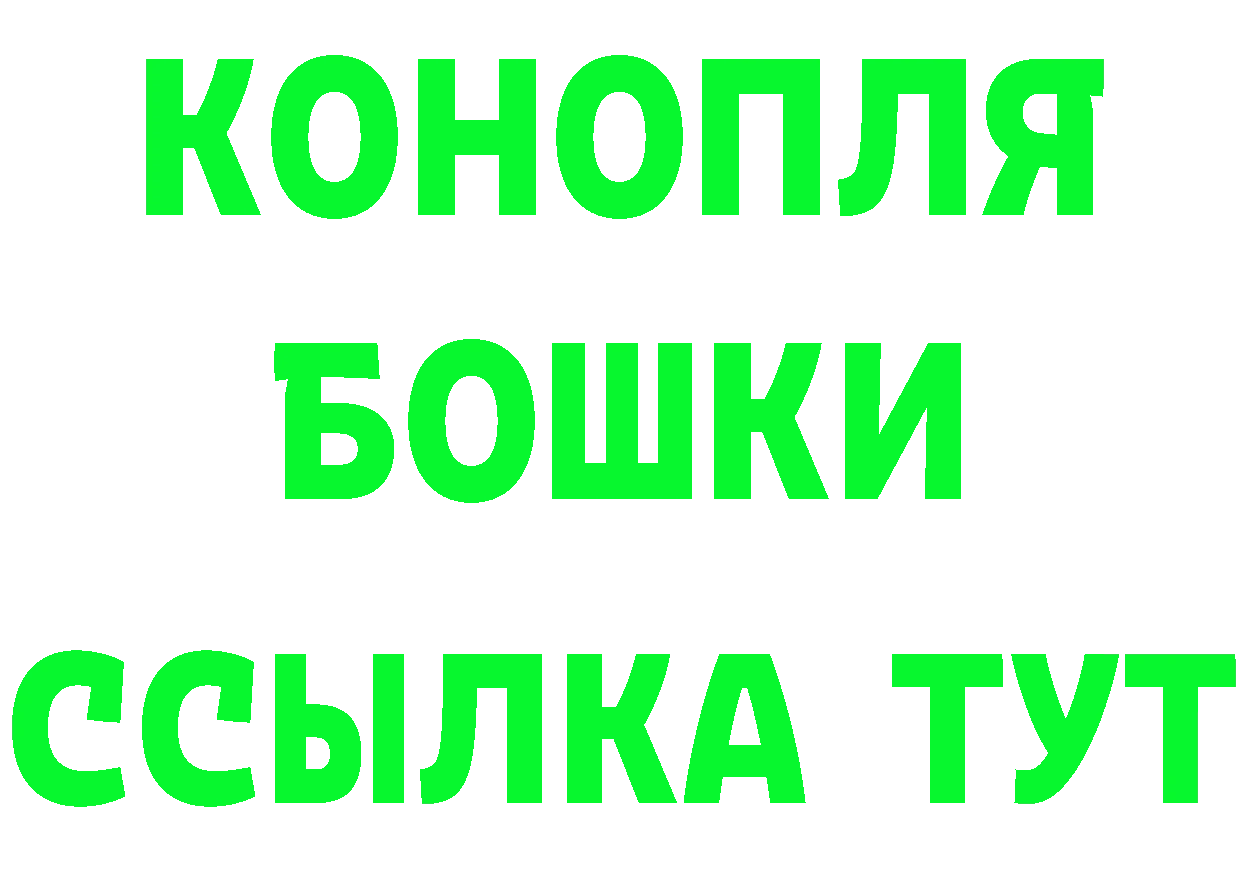 КОНОПЛЯ
БОШКИ
ССЫЛКА ТУТ